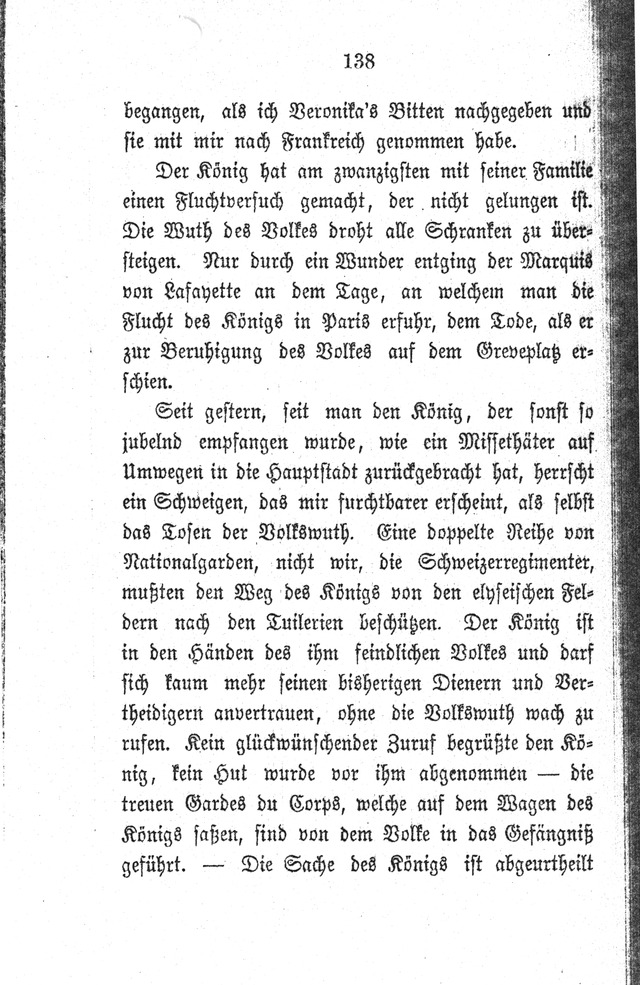 138

begangen, als ich Veronika's Bitten nachgegeben und sie mit mir nach Frankreich genommen habe.

Der König hat am zwanzigsten mit seiner Familie einen Fluchtversuch gemacht, der nicht gelungen ist. Die Wuth des Volkes droht alle Schranken zu übersteigen. Nur durch ein Wunder entging der Marquis von Lafayette an dem Tage, an welchem man die Flucht des Königs in Paris erfuhr, dem Tode, als er zur Beruhigung des Volkes auf dem Greveplatz erschien.

Seit gestern, seit man den König, der sonst so jubelnd empfangen wurde, wie ein Missethäter auf Umwegen in die Hauptstadt zurückgebracht hat, herrscht ein Schweigen, das mir furchtbarer erscheint, als selbst das Tosen der Volkswuth. Eine doppelte Reihe von Nationalgarden, nicht wir, die Schweizerregimenter, mußten den Weg des Königs von den elyseischen Feldern nach den Tuilerien beschützen. Der König ist in den Händen des ihm feindlichen Volkes und darf sich kaum mehr seinen bisherigen Dienern und Vertheidigern anvertrauen, ohne die Volkswuth wach zu rufen. Kein glückwünschender Zuruf begrüßte den König, kein Hut wurde vor ihm abgenommen — die treuen Gardes du Corps, welche auf dem Wagen des Königs saßen, sind von dem Volke in das Gefängniß geführt. — Die Sache des Königs ist abgeurtheilt